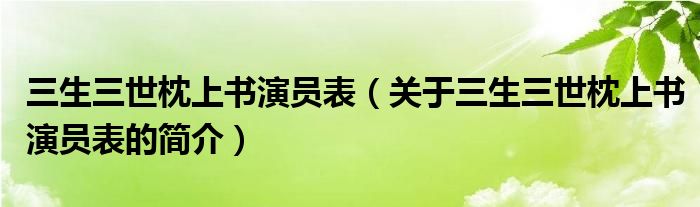 三生三世枕上书演员表（关于三生三世枕上书演员表的简介）